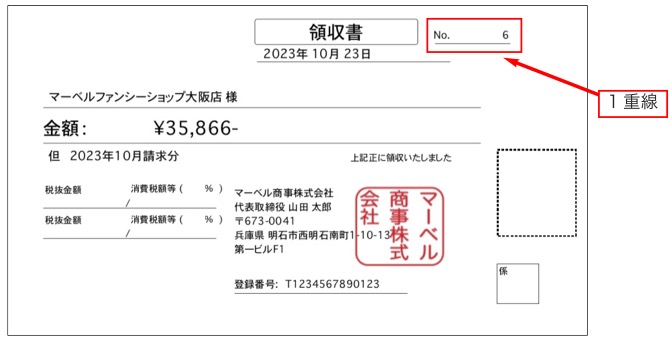 領収書

No. 6

2023年10月23日

1重線

マーベルファンシーショップ大阪店 様

金額: ¥35,866-

但 2023年10月請求分

上記正に領収いたしました

税抜金額 消費税額等( %)
/

税抜金額 消費税額等( %)
/

マーベル商事株式会社
代表取締役 山田 太郎
〒673-0041
兵庫県 明石市西明石南町1-10-13
第一ビルF1

マーベル商事株式会社

登録番号: T1234567890123

係